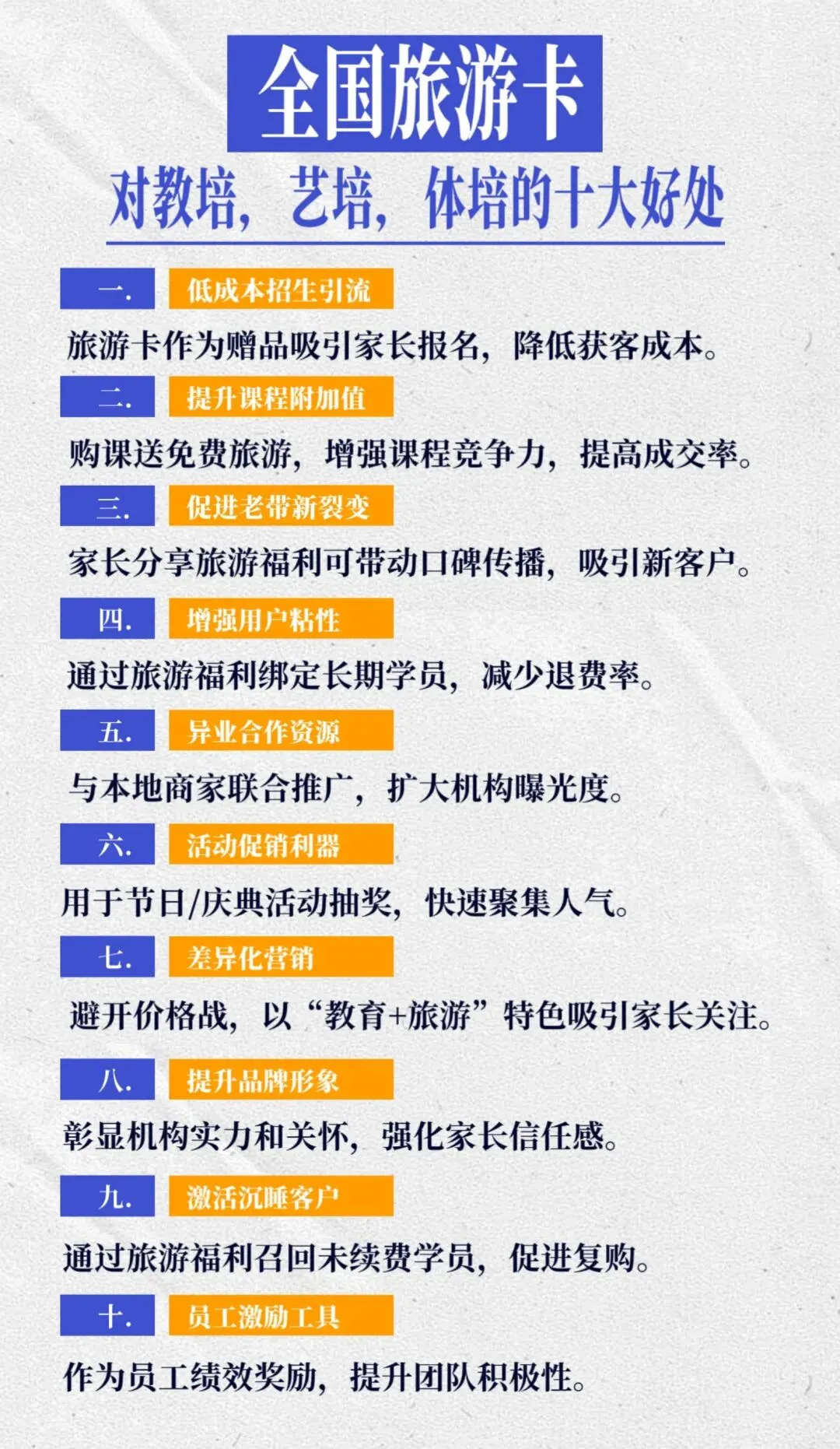 全国旅游卡

对教培，艺培，体培的十大好处

一. 低成本招生引流

旅游卡作为赠品吸引家长报名，降低获客成本。

二. 提升课程附加值

购课送免费旅游，增强课程竞争力，提高成交率。

三. 促进老带新裂变

家长分享旅游福利可带动口碑传播，吸引新客户。

四. 增强用户粘性

通过旅游福利绑定长期学员，减少退费率。

五. 异业合作资源

与本地商家联合推广，扩大机构曝光度。

六. 活动促销利器

用于节日/庆典活动抽奖，快速聚集人气。

七. 差异化营销

避开价格战，以“教育+旅游”特色吸引家长关注。

八. 提升品牌形象

彰显机构实力和关怀，强化家长信任感。

九. 激活沉睡客户

通过旅游福利召回未续费学员，促进复购。

十. 员工激励工具

作为员工绩效奖励，提升团队积极性。